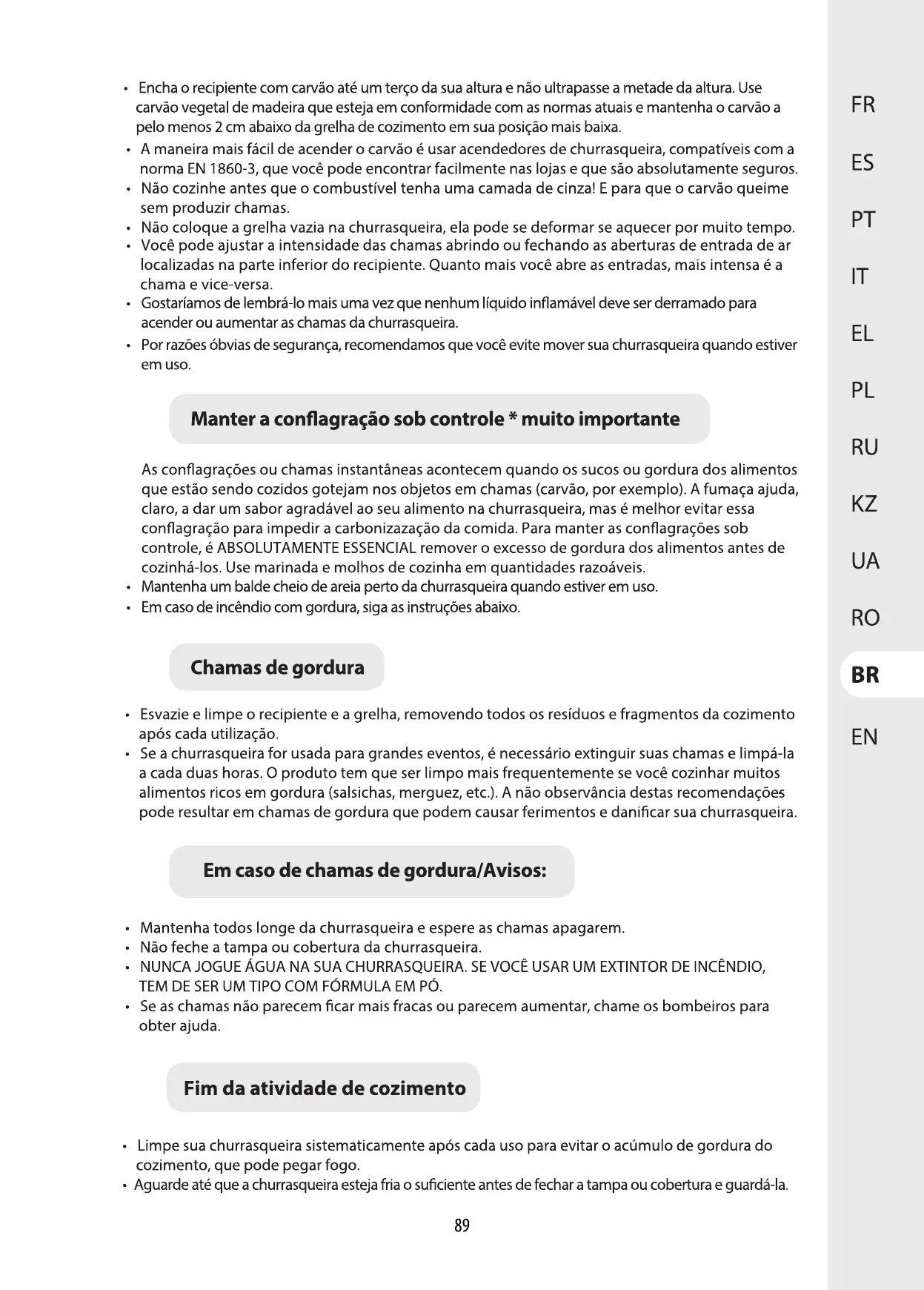 • Encha o recipiente com carvão até um terço da sua altura e não ultrapasse a metade da altura. Use carvão vegetal de madeira que esteja em conformidade com as normas atuais e mantenha o carvão a pelo menos 2 cm abaixo da grelha de cozimento em sua posição mais baixa.
• A maneira mais fácil de acender o carvão é usar acendedores de churrasqueira, compatíveis com a norma EN 1860-3, que você pode encontrar facilmente nas lojas e que são absolutamente seguros.
• Não cozinhe antes que o combustível tenha uma camada de cinza! E para que o carvão queime sem produzir chamas.
• Não coloque a grelha vazia na churrasqueira, ela pode se deformar se aquecer por muito tempo.
• Você pode ajustar a intensidade das chamas abrindo ou fechando as aberturas de entrada de ar localizadas na parte inferior do recipiente. Quanto mais você abre as entradas, mais intensa é a chama e vice-versa.
• Gostaríamos de lembrá-lo mais uma vez que nenhum líquido inflamável deve ser derramado para acender ou aumentar as chamas da churrasqueira.
• Por razões óbvias de segurança, recomendamos que você evite mover sua churrasqueira quando estiver em uso.

Manter a conflagração sob controle * muito importante

As conflagrações ou chamas instantâneas acontecem quando os sucos ou gordura dos alimentos que estão sendo cozidos gotejam nos objetos em chamas (carvão, por exemplo). A fumaça ajuda, claro, a dar um sabor agradável ao seu alimento na churrasqueira, mas é melhor evitar essa conflagração para impedir a carbonizazação da comida. Para manter as conflagrações sob controle, é ABSOLUTAMENTE ESSENCIAL remover o excesso de gordura dos alimentos antes de cozinhá-los. Use marinada e molhos de cozinha em quantidades razoáveis.
• Mantenha um balde cheio de areia perto da churrasqueira quando estiver em uso.
• Em caso de incêndio com gordura, siga as instruções abaixo.

Chamas de gordura

• Esvazie e limpe o recipiente e a grelha, removendo todos os resíduos e fragmentos da cozimento após cada utilização.
• Se a churrasqueira for usada para grandes eventos, é necessário extinguir suas chamas e limpá-la a cada duas horas. O produto tem que ser limpo mais frequentemente se você cozinhar muitos alimentos ricos em gordura (salsichas, merguez, etc.). A não observância destas recomendações pode resultar em chamas de gordura que podem causar ferimentos e danificar sua churrasqueira.

Em caso de chamas de gordura/Avisos:

• Mantenha todos longe da churrasqueira e espere as chamas apagarem.
• Não feche a tampa ou cobertura da churrasqueira.
• NUNCA JOGUE ÁGUA NA SUA CHURRASQUEIRA. SE VOCÊ USAR UM EXTINTOR DE INCÊNDIO, TEM DE SER UM TIPO COM FÓRMULA EM PÓ.
• Se as chamas não parecem ficar mais fracas ou parecem aumentar, chame os bombeiros para obter ajuda.

Fim da atividade de cozimento

• Limpe sua churrasqueira sistematicamente após cada uso para evitar o acúmulo de gordura do cozimento, que pode pegar fogo.
• Aguarde até que a churrasqueira esteja fria o suficiente antes de fechar a tampa ou cobertura e guardá-la.

89

FR
ES
PT
IT
EL
PL
RU
KZ
UA
RO
BR
EN